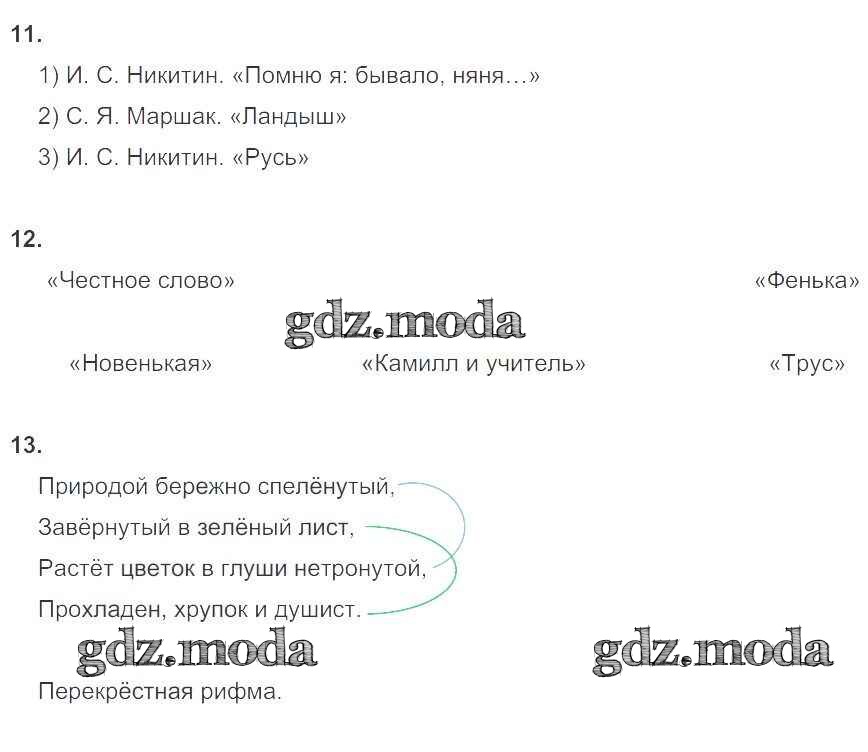 11.

1) И. С. Никитин. «Помню я: бывало, няня…»

2) С. Я. Маршак. «Ландыш»

3) И. С. Никитин. «Русь»

12.

«Честное слово» «Фенька»

gdz.moda

«Новенькая» «Камилл и учитель» «Трус»

13.

Природой бережно спелёнутый,
Завёрнутый в зелёный лист,
Растёт цветок в глуши нетронутой,
Прохладен, хрупок и душист.

gdz.moda gdz.moda

Перекрёстная рифма.